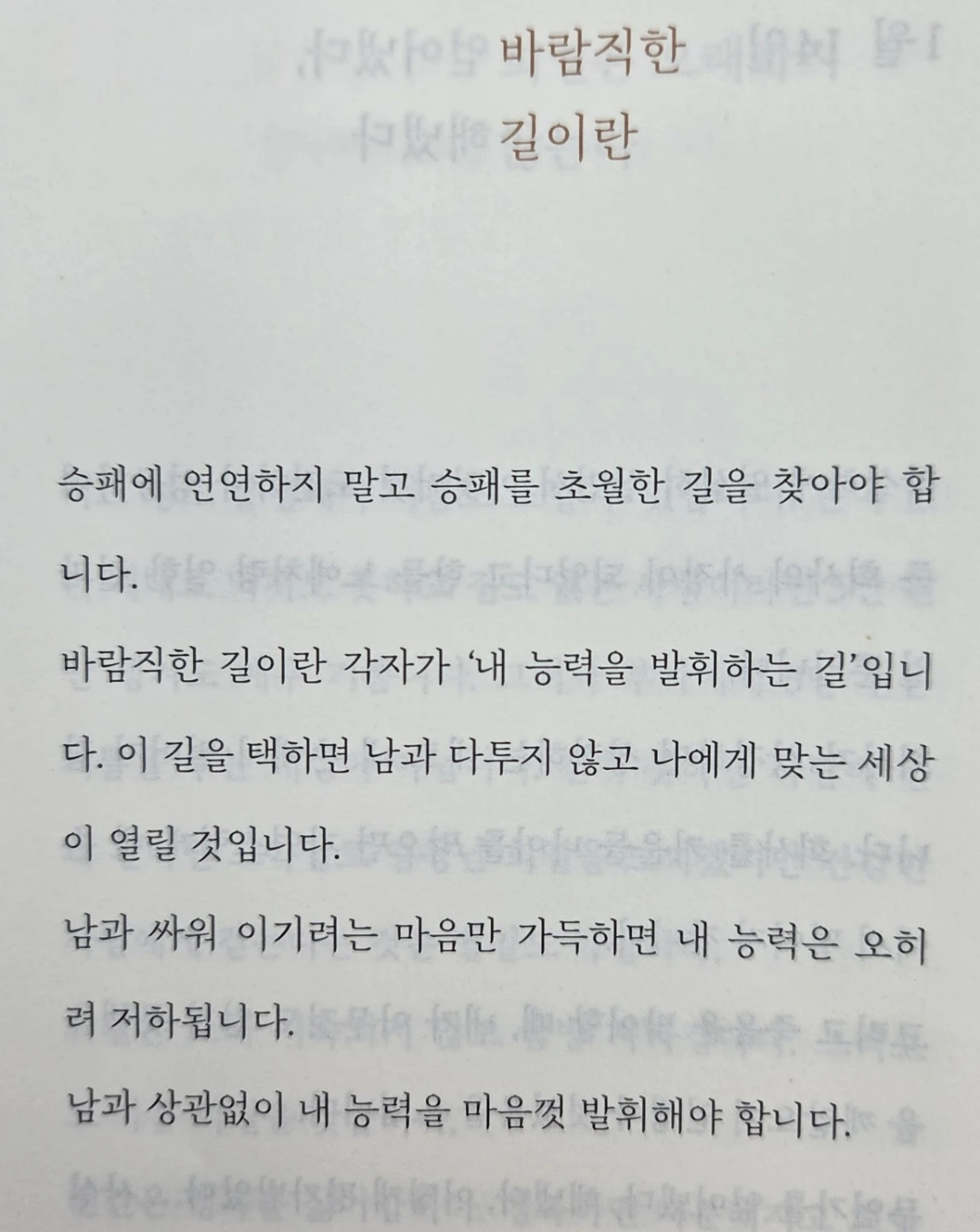 바람직한
길이란

승패에 연연하지 말고 승패를 초월한 길을 찾아야 합니다.

바람직한 길이란 각자가 '내 능력을 발휘하는 길'입니다. 이 길을 택하면 남과 다투지 않고 나에게 맞는 세상이 열릴 것입니다.

남과 싸워 이기려는 마음만 가득하면 내 능력은 오히려 저하됩니다.

남과 상관없이 내 능력을 마음껏 발휘해야 합니다.